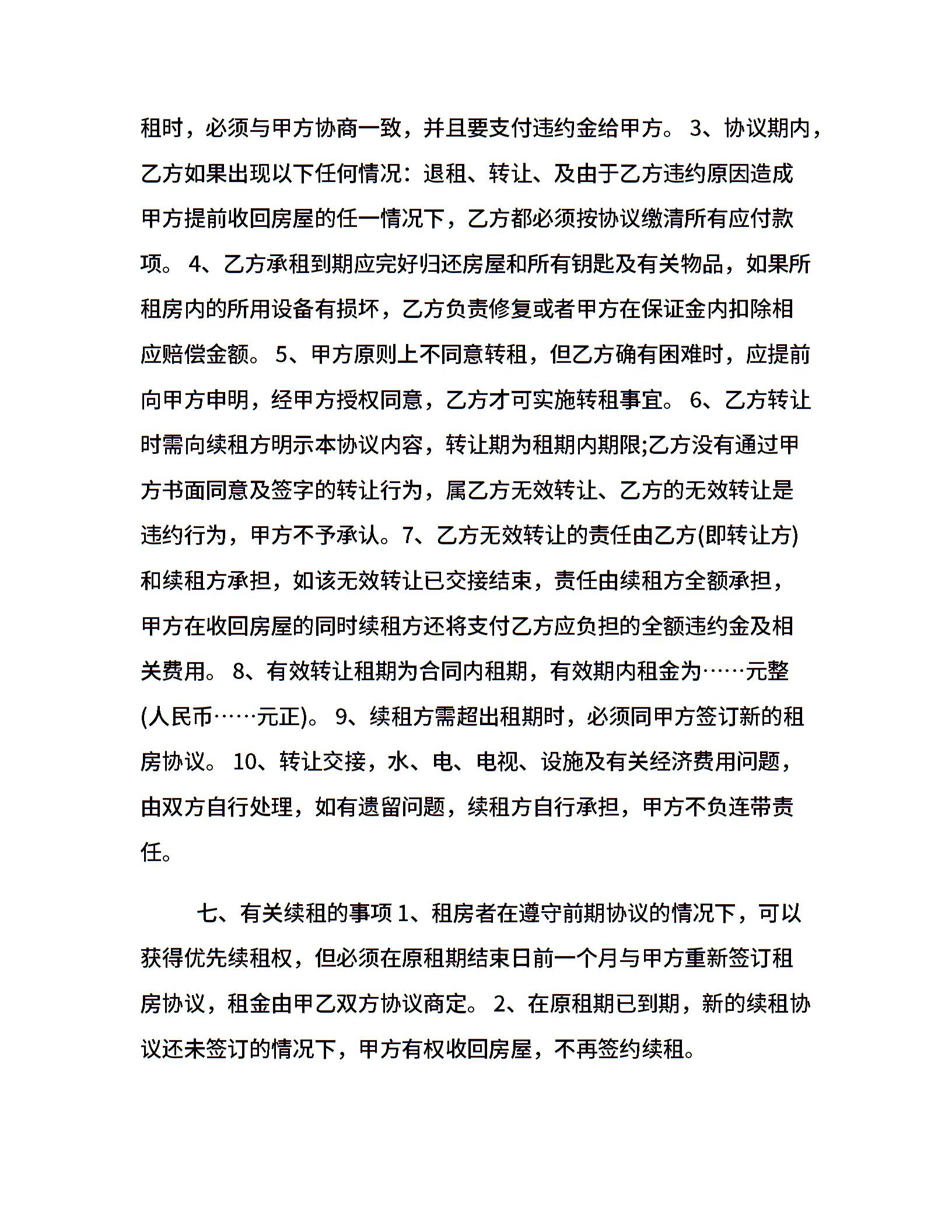 租时，必须与甲方协商一致，并且要支付违约金给甲方。 3、协议期内，乙方如果出现以下任何情况：退租、转让、及由于乙方违约原因造成甲方提前收回房屋的任一情况下，乙方都必须按协议缴清所有应付款项。 4、乙方承租到期应完好归还房屋和所有钥匙及有关物品，如果所租房内的所用设备有损坏，乙方负责修复或者甲方在保证金内扣除相应赔偿金额。 5、甲方原则上不同意转租，但乙方确有困难时，应提前向甲方申明，经甲方授权同意，乙方才可实施转租事宜。 6、乙方转让时需向续租方明示本协议内容，转让期为租期内期限;乙方没有通过甲方书面同意及签字的转让行为，属乙方无效转让、乙方的无效转让是违约行为，甲方不予承认。7、乙方无效转让的责任由乙方(即转让方)和续租方承担，如该无效转让已交接结束，责任由续租方全额承担，甲方在收回房屋的同时续租方还将支付乙方应负担的全额违约金及相关费用。 8、有效转让租期为合同内租期，有效期内租金为……元整(人民币……元正)。 9、续租方需超出租期时，必须同甲方签订新的租房协议。 10、转让交接，水、电、电视、设施及有关经济费用问题，由双方自行处理，如有遗留问题，续租方自行承担，甲方不负连带责任。

七、有关续租的事项 1、租房者在遵守前期协议的情况下，可以获得优先续租权，但必须在原租期结束日前一个月与甲方重新签订租房协议，租金由甲乙双方协议商定。 2、在原租期已到期，新的续租协议还未签订的情况下，甲方有权收回房屋，不再签约续租。